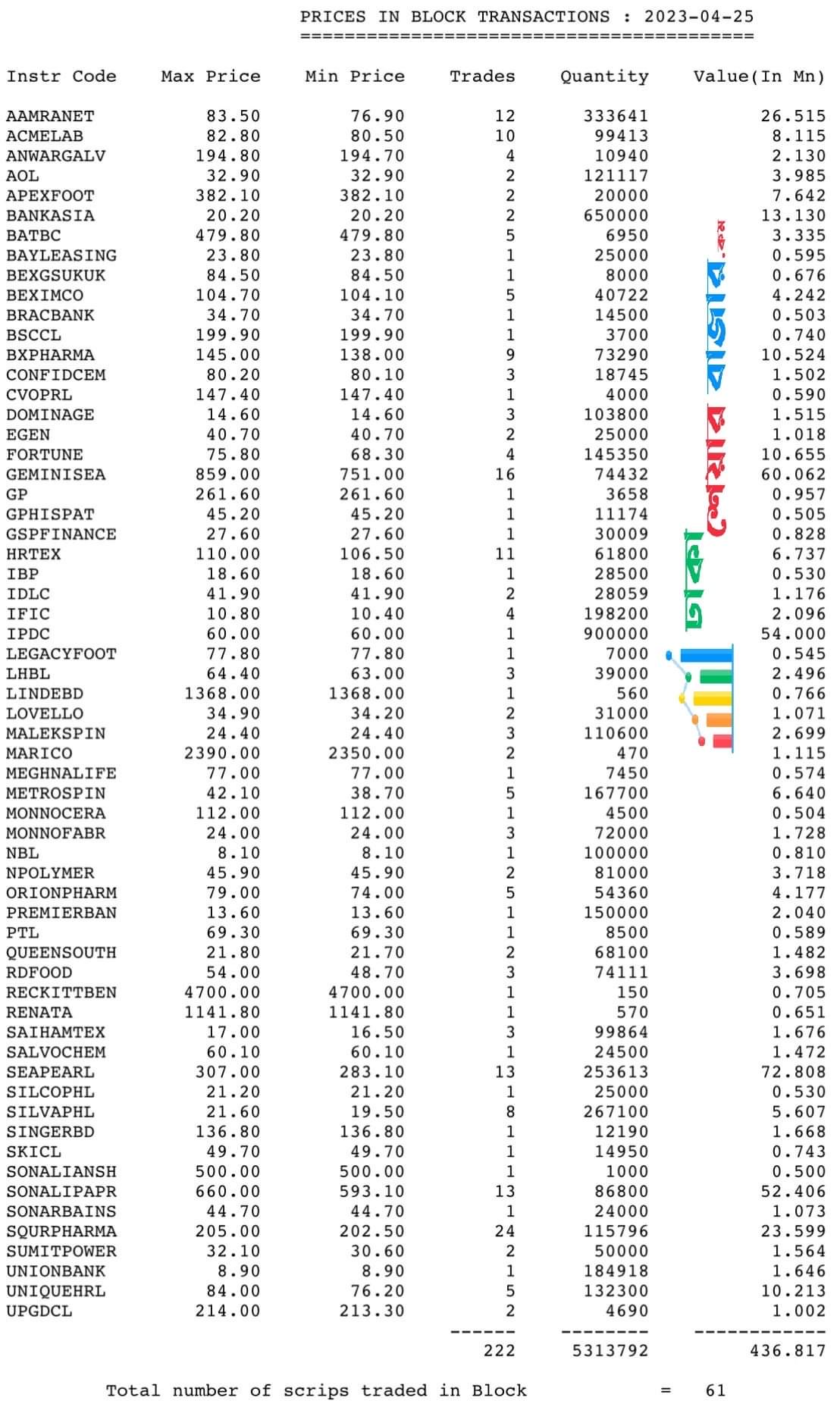 PRICES IN BLOCK TRANSACTIONS : 2023-04-25
=========================================

| Instr Code | Max Price | Min Price | Trades | Quantity | Value(In Mn) |
|---|---|---|---|---|---|
| AAMRANET | 83.50 | 76.90 | 12 | 333641 | 26.515 |
| ACMELAB | 82.80 | 80.50 | 10 | 99413 | 8.115 |
| ANWARGALV | 194.80 | 194.70 | 4 | 10940 | 2.130 |
| AOL | 32.90 | 32.90 | 2 | 121117 | 3.985 |
| APEXFOOT | 382.10 | 382.10 | 2 | 20000 | 7.642 |
| BANKASIA | 20.20 | 20.20 | 2 | 650000 | 13.130 |
| BATBC | 479.80 | 479.80 | 5 | 6950 | 3.335 |
| BAYLEASING | 23.80 | 23.80 | 1 | 25000 | 0.595 |
| BEXGSUKUK | 84.50 | 84.50 | 1 | 8000 | 0.676 |
| BEXIMCO | 104.70 | 104.10 | 5 | 40722 | 4.242 |
| BRACBANK | 34.70 | 34.70 | 1 | 14500 | 0.503 |
| BSCCL | 199.90 | 199.90 | 1 | 3700 | 0.740 |
| BXPHARMA | 145.00 | 138.00 | 9 | 73290 | 10.524 |
| CONFIDCEM | 80.20 | 80.10 | 3 | 18745 | 1.502 |
| CVOPRL | 147.40 | 147.40 | 1 | 4000 | 0.590 |
| DOMINAGE | 14.60 | 14.60 | 3 | 103800 | 1.515 |
| EGEN | 40.70 | 40.70 | 2 | 25000 | 1.018 |
| FORTUNE | 75.80 | 68.30 | 4 | 145350 | 10.655 |
| GEMINISEA | 859.00 | 751.00 | 16 | 74432 | 60.062 |
| GP | 261.60 | 261.60 | 1 | 3658 | 0.957 |
| GPHISPAT | 45.20 | 45.20 | 1 | 11174 | 0.505 |
| GSPFINANCE | 27.60 | 27.60 | 1 | 30009 | 0.828 |
| HRTEX | 110.00 | 106.50 | 11 | 61800 | 6.737 |
| IBP | 18.60 | 18.60 | 1 | 28500 | 0.530 |
| IDLC | 41.90 | 41.90 | 2 | 28059 | 1.176 |
| IFIC | 10.80 | 10.40 | 4 | 198200 | 2.096 |
| IPDC | 60.00 | 60.00 | 1 | 900000 | 54.000 |
| LEGACYFOOT | 77.80 | 77.80 | 1 | 7000 | 0.545 |
| LHBL | 64.40 | 63.00 | 3 | 39000 | 2.496 |
| LINDEBD | 1368.00 | 1368.00 | 1 | 560 | 0.766 |
| LOVELLO | 34.90 | 34.20 | 2 | 31000 | 1.071 |
| MALEKSPIN | 24.40 | 24.40 | 3 | 110600 | 2.699 |
| MARICO | 2390.00 | 2350.00 | 2 | 470 | 1.115 |
| MEGHNALIFE | 77.00 | 77.00 | 1 | 7450 | 0.574 |
| METROSPIN | 42.10 | 38.70 | 5 | 167700 | 6.640 |
| MONNOCERA | 112.00 | 112.00 | 1 | 4500 | 0.504 |
| MONNOFABR | 24.00 | 24.00 | 3 | 72000 | 1.728 |
| NBL | 8.10 | 8.10 | 1 | 100000 | 0.810 |
| NPOLYMER | 45.90 | 45.90 | 2 | 81000 | 3.718 |
| ORIONPHARM | 79.00 | 74.00 | 5 | 54360 | 4.177 |
| PREMIERBAN | 13.60 | 13.60 | 1 | 150000 | 2.040 |
| PTL | 69.30 | 69.30 | 1 | 8500 | 0.589 |
| QUEENSOUTH | 21.80 | 21.70 | 2 | 68100 | 1.482 |
| RDFOOD | 54.00 | 48.70 | 3 | 74111 | 3.698 |
| RECKITTBEN | 4700.00 | 4700.00 | 1 | 150 | 0.705 |
| RENATA | 1141.80 | 1141.80 | 1 | 570 | 0.651 |
| SAIHAMTEX | 17.00 | 16.50 | 3 | 99864 | 1.676 |
| SALVOCHEM | 60.10 | 60.10 | 1 | 24500 | 1.472 |
| SEAPEARL | 307.00 | 283.10 | 13 | 253613 | 72.808 |
| SILCOPHL | 21.20 | 21.20 | 1 | 25000 | 0.530 |
| SILVAPHL | 21.60 | 19.50 | 8 | 267100 | 5.607 |
| SINGERBD | 136.80 | 136.80 | 1 | 12190 | 1.668 |
| SKICL | 49.70 | 49.70 | 1 | 14950 | 0.743 |
| SONALIANSH | 500.00 | 500.00 | 1 | 1000 | 0.500 |
| SONALIPAPR | 660.00 | 593.10 | 13 | 86800 | 52.406 |
| SONARBAINS | 44.70 | 44.70 | 1 | 24000 | 1.073 |
| SQURPHARMA | 205.00 | 202.50 | 24 | 115796 | 23.599 |
| SUMITPOWER | 32.10 | 30.60 | 2 | 50000 | 1.564 |
| UNIONBANK | 8.90 | 8.90 | 1 | 184918 | 1.646 |
| UNIQUEHRL | 84.00 | 76.20 | 5 | 132300 | 10.213 |
| UPGDCL | 214.00 | 213.30 | 2 | 4690 | 1.002 |
| | | | ------ | -------- | ------------ |
| | | | 222 | 5313792 | 436.817 |

Total number of scrips traded in Block = 61

ঢাকা শেয়ার বাজার.কম